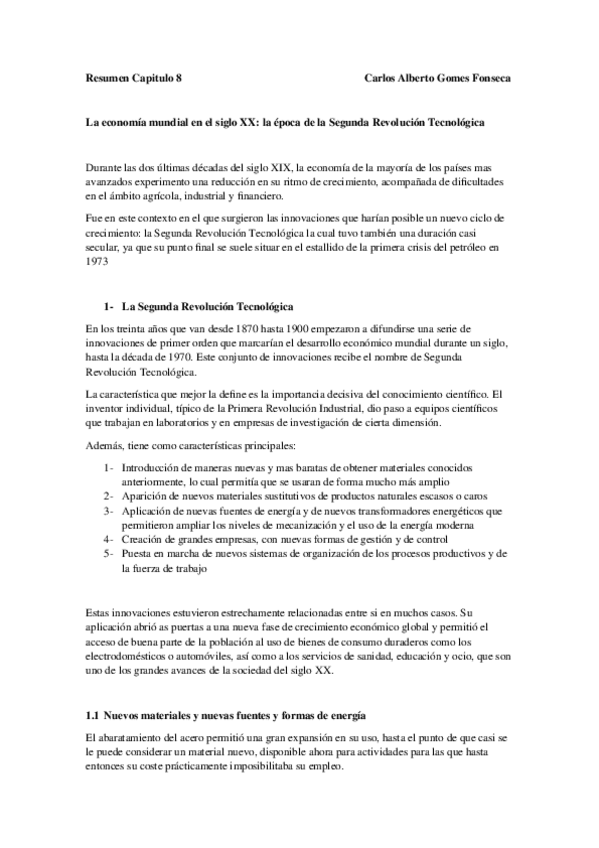 Resumen Capitulo 8 Carlos Alberto Gomes Fonseca

La economía mundial en el siglo XX: la época de la Segunda Revolución Tecnológica

Durante las dos últimas décadas del siglo XIX, la economía de la mayoría de los países mas avanzados experimento una reducción en su ritmo de crecimiento, acompañada de dificultades en el ámbito agrícola, industrial y financiero.

Fue en este contexto en el que surgieron las innovaciones que harían posible un nuevo ciclo de crecimiento: la Segunda Revolución Tecnológica la cual tuvo también una duración casi secular, ya que su punto final se suele situar en el estallido de la primera crisis del petróleo en 1973

1- La Segunda Revolución Tecnológica

En los treinta años que van desde 1870 hasta 1900 empezaron a difundirse una serie de innovaciones de primer orden que marcarían el desarrollo económico mundial durante un siglo, hasta la década de 1970. Este conjunto de innovaciones recibe el nombre de Segunda Revolución Tecnológica.

La característica que mejor la define es la importancia decisiva del conocimiento científico. El inventor individual, típico de la Primera Revolución Industrial, dio paso a equipos científicos que trabajan en laboratorios y en empresas de investigación de cierta dimensión.

Además, tiene como características principales:

1- Introducción de maneras nuevas y mas baratas de obtener materiales conocidos anteriormente, lo cual permitía que se usaran de forma mucho más amplio
2- Aparición de nuevos materiales sustitutivos de productos naturales escasos o caros
3- Aplicación de nuevas fuentes de energía y de nuevos transformadores energéticos que permitieron ampliar los niveles de mecanización y el uso de la energía moderna
4- Creación de grandes empresas, con nuevas formas de gestión y de control
5- Puesta en marcha de nuevos sistemas de organización de los procesos productivos y de la fuerza de trabajo

Estas innovaciones estuvieron estrechamente relacionadas entre si en muchos casos. Su aplicación abrió as puertas a una nueva fase de crecimiento económico global y permitió el acceso de buena parte de la población al uso de bienes de consumo duraderos como los electrodomésticos o automóviles, así como a los servicios de sanidad, educación y ocio, que son uno de los grandes avances de la sociedad del siglo XX.

1.1 Nuevos materiales y nuevas fuentes y formas de energía

El abaratamiento del acero permitió una gran expansión en su uso, hasta el punto de que casi se le puede considerar un material nuevo, disponible ahora para actividades para las que hasta entonces su coste prácticamente imposibilitaba su empleo.